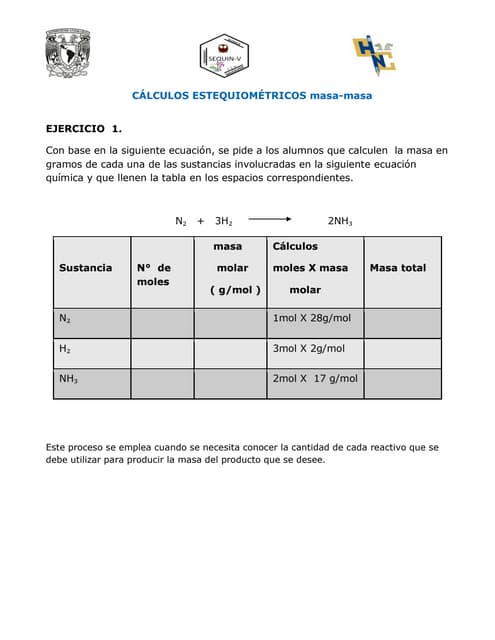 SEQUIN-V

CÁLCULOS ESTEQUIOMÉTRICOS masa-masa

EJERCICIO 1.

Con base en la siguiente ecuación, se pide a los alumnos que calculen la masa en gramos de cada una de las sustancias involucradas en la siguiente ecuación química y que llenen la tabla en los espacios correspondientes.

$N_2 + 3H_2 \longrightarrow 2NH_3$

| Sustancia | N° de moles | masa molar ( g/mol ) | Cálculos moles X masa molar | Masa total |
|---|---|---|---|---|
| $N_2$ | | | 1mol X 28g/mol | |
| $H_2$ | | | 3mol X 2g/mol | |
| $NH_3$ | | | 2mol X 17 g/mol | |

Este proceso se emplea cuando se necesita conocer la cantidad de cada reactivo que se debe utilizar para producir la masa del producto que se desee.